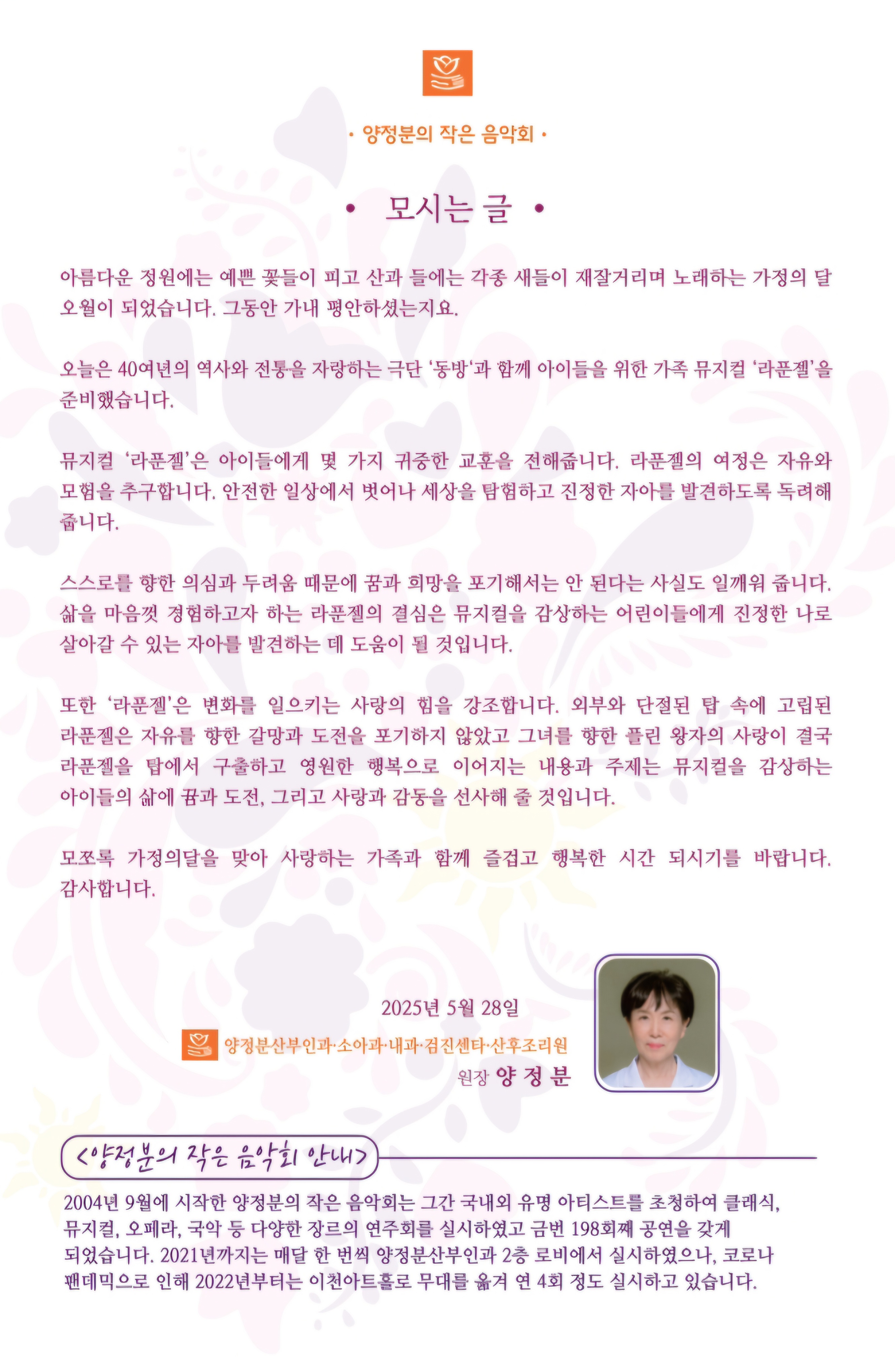 • 양정분의 작은 음악회 •

• 모시는 글 •

아름다운 정원에는 예쁜 꽃들이 피고 산과 들에는 각종 새들이 재잘거리며 노래하는 가정의 달 오월이 되었습니다. 그동안 가내 평안하셨는지요.

오늘은 40여년의 역사와 전통을 자랑하는 극단 '동방'과 함께 아이들을 위한 가족 뮤지컬 '라푼젤'을 준비했습니다.

뮤지컬 '라푼젤'은 아이들에게 몇 가지 귀중한 교훈을 전해줍니다. 라푼젤의 여정은 자유와 모험을 추구합니다. 안전한 일상에서 벗어나 세상을 탐험하고 진정한 자아를 발견하도록 독려해 줍니다.

스스로를 향한 의심과 두려움 때문에 꿈과 희망을 포기해서는 안 된다는 사실도 일깨워 줍니다. 삶을 마음껏 경험하고자 하는 라푼젤의 결심은 뮤지컬을 감상하는 어린이들에게 진정한 나로 살아갈 수 있는 자아를 발견하는 데 도움이 될 것입니다.

또한 '라푼젤'은 변화를 일으키는 사랑의 힘을 강조합니다. 외부와 단절된 탑 속에 고립된 라푼젤은 자유를 향한 갈망과 도전을 포기하지 않았고 그녀를 향한 플린 왕자의 사랑이 결국 라푼젤을 탑에서 구출하고 영원한 행복으로 이어지는 내용과 주제는 뮤지컬을 감상하는 아이들의 삶에 꿈과 도전, 그리고 사랑과 감동을 선사해 줄 것입니다.

모쪼록 가정의달을 맞아 사랑하는 가족과 함께 즐겁고 행복한 시간 되시기를 바랍니다. 감사합니다.

2025년 5월 28일
양정분산부인과·소아과·내과·검진센타·산후조리원
원장 양 정 분

<양정분의 작은 음악회 안내>

2004년 9월에 시작한 양정분의 작은 음악회는 그간 국내외 유명 아티스트를 초청하여 클래식, 뮤지컬, 오페라, 국악 등 다양한 장르의 연주회를 실시하였고 금번 198회째 공연을 갖게 되었습니다. 2021년까지는 매달 한 번씩 양정분산부인과 2층 로비에서 실시하였으나, 코로나 팬데믹으로 인해 2022년부터는 이천아트홀로 무대를 옮겨 연 4회 정도 실시하고 있습니다.